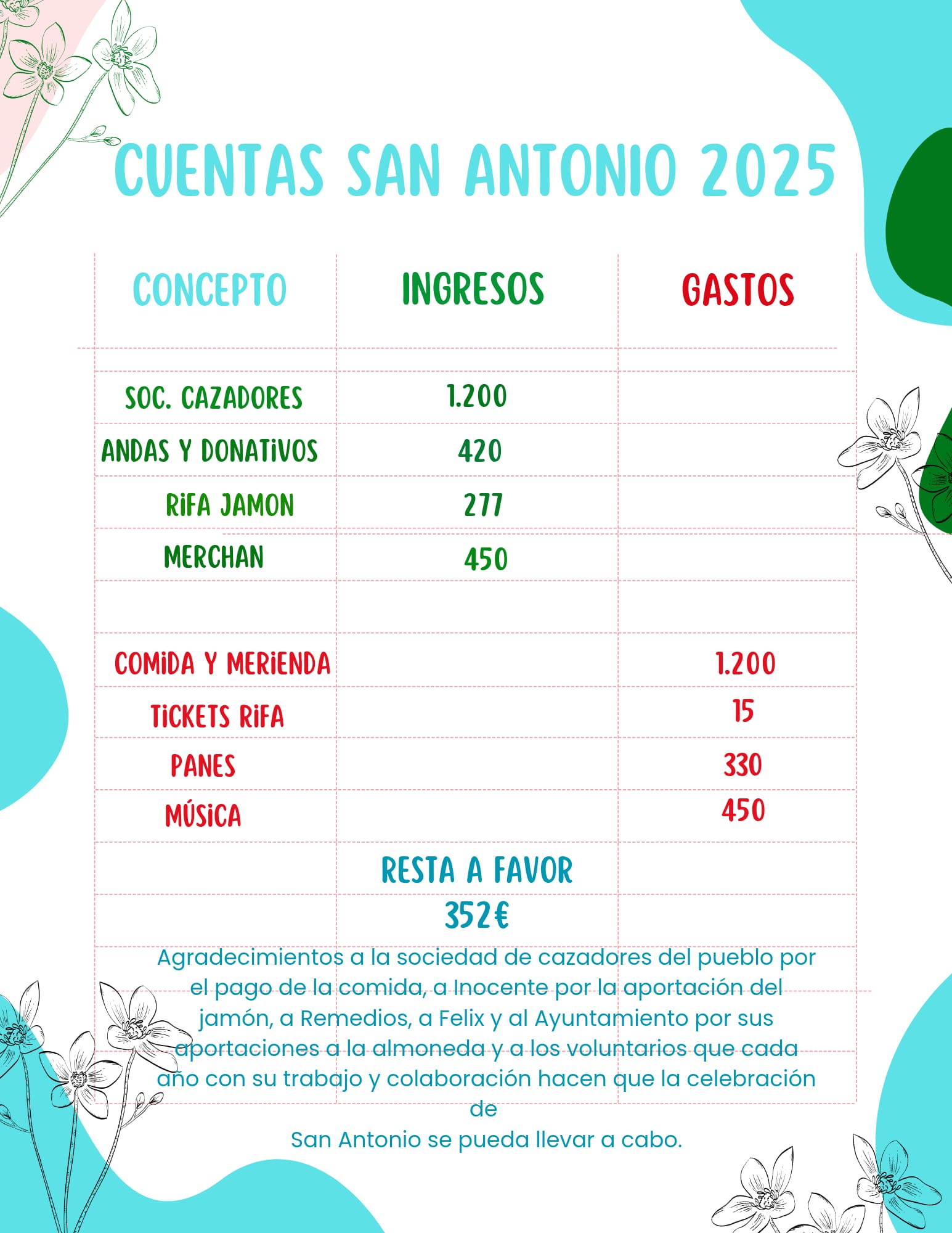 CUENTAS SAN ANTONIO 2025

| CONCEPTO | INGRESOS | GASTOS |
|---|---|---|
| SOC. CAZADORES | 1.200 | |
| ANDAS Y DONATIVOS | 420 | |
| RIFA JAMON | 277 | |
| MERCHAN | 450 | |
| | | |
| COMIDA Y MERIENDA | | 1.200 |
| TICKETS RIFA | | 15 |
| PANES | | 330 |
| MÚSICA | | 450 |
| | RESTA A FAVOR | |
| | 352€ | |

Agradecimientos a la sociedad de cazadores del pueblo por el pago de la comida, a Inocente por la aportación del jamón, a Remedios, a Felix y al Ayuntamiento por sus aportaciones a la almoneda y a los voluntarios que cada año con su trabajo y colaboración hacen que la celebración de
San Antonio se pueda llevar a cabo.